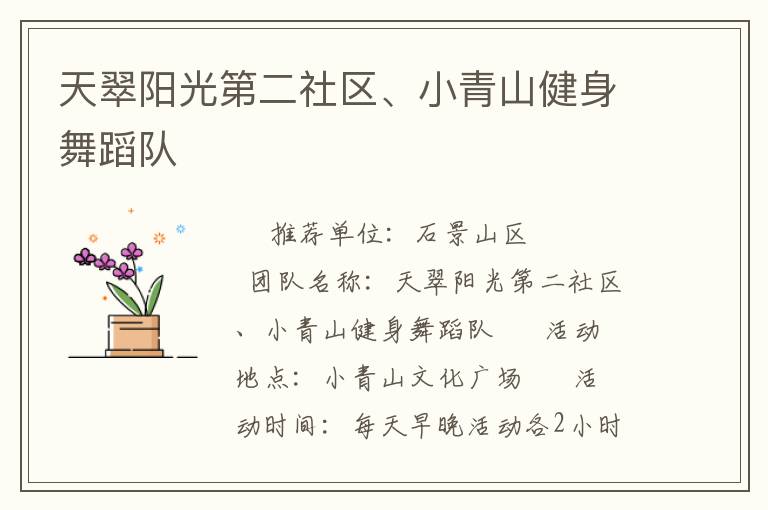 天翠阳光第二社区、小青山健身舞蹈队

推荐单位：石景山区 团队名称：天翠阳光第二社区、小青山健身舞蹈队 活动地点：小青山文化广场 活动时间：每天早晚活动各2小时